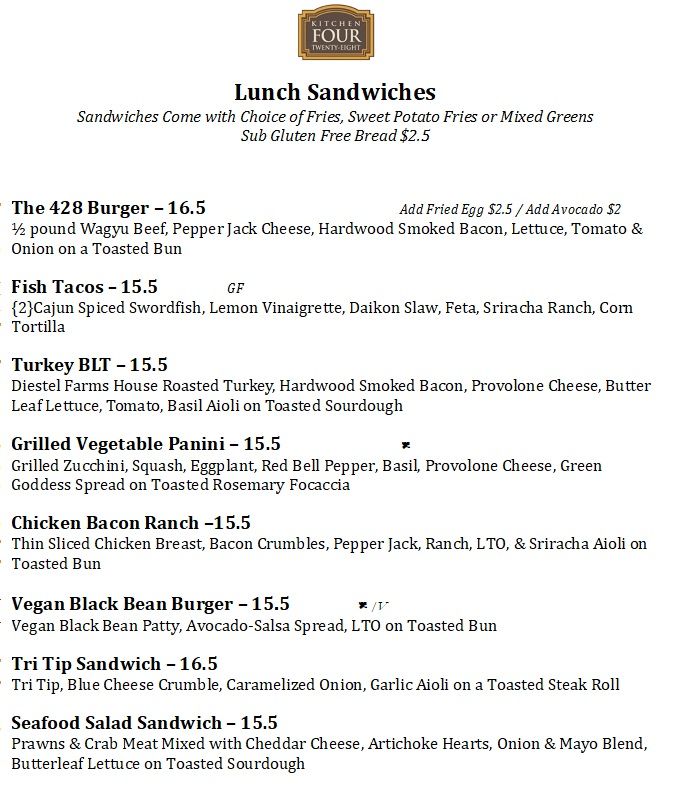 KITCHEN
FOUR
TWENTY-EIGHT

Lunch Sandwiches
Sandwiches Come with Choice of Fries, Sweet Potato Fries or Mixed Greens
Sub Gluten Free Bread $2.5

The 428 Burger – 16.5
Add Fried Egg $2.5 / Add Avocado $2
½ pound Wagyu Beef, Pepper Jack Cheese, Hardwood Smoked Bacon, Lettuce, Tomato & Onion on a Toasted Bun

Fish Tacos – 15.5
GF
{2}Cajun Spiced Swordfish, Lemon Vinaigrette, Daikon Slaw, Feta, Sriracha Ranch, Corn Tortilla

Turkey BLT – 15.5
Diestel Farms House Roasted Turkey, Hardwood Smoked Bacon, Provolone Cheese, Butter Leaf Lettuce, Tomato, Basil Aioli on Toasted Sourdough

Grilled Vegetable Panini – 15.5
Grilled Zucchini, Squash, Eggplant, Red Bell Pepper, Basil, Provolone Cheese, Green Goddess Spread on Toasted Rosemary Focaccia

Chicken Bacon Ranch –15.5
Thin Sliced Chicken Breast, Bacon Crumbles, Pepper Jack, Ranch, LTO, & Sriracha Aioli on Toasted Bun

Vegan Black Bean Burger – 15.5
/V
Vegan Black Bean Patty, Avocado-Salsa Spread, LTO on Toasted Bun

Tri Tip Sandwich – 16.5
Tri Tip, Blue Cheese Crumble, Caramelized Onion, Garlic Aioli on a Toasted Steak Roll

Seafood Salad Sandwich – 15.5
Prawns & Crab Meat Mixed with Cheddar Cheese, Artichoke Hearts, Onion & Mayo Blend, Butterleaf Lettuce on Toasted Sourdough